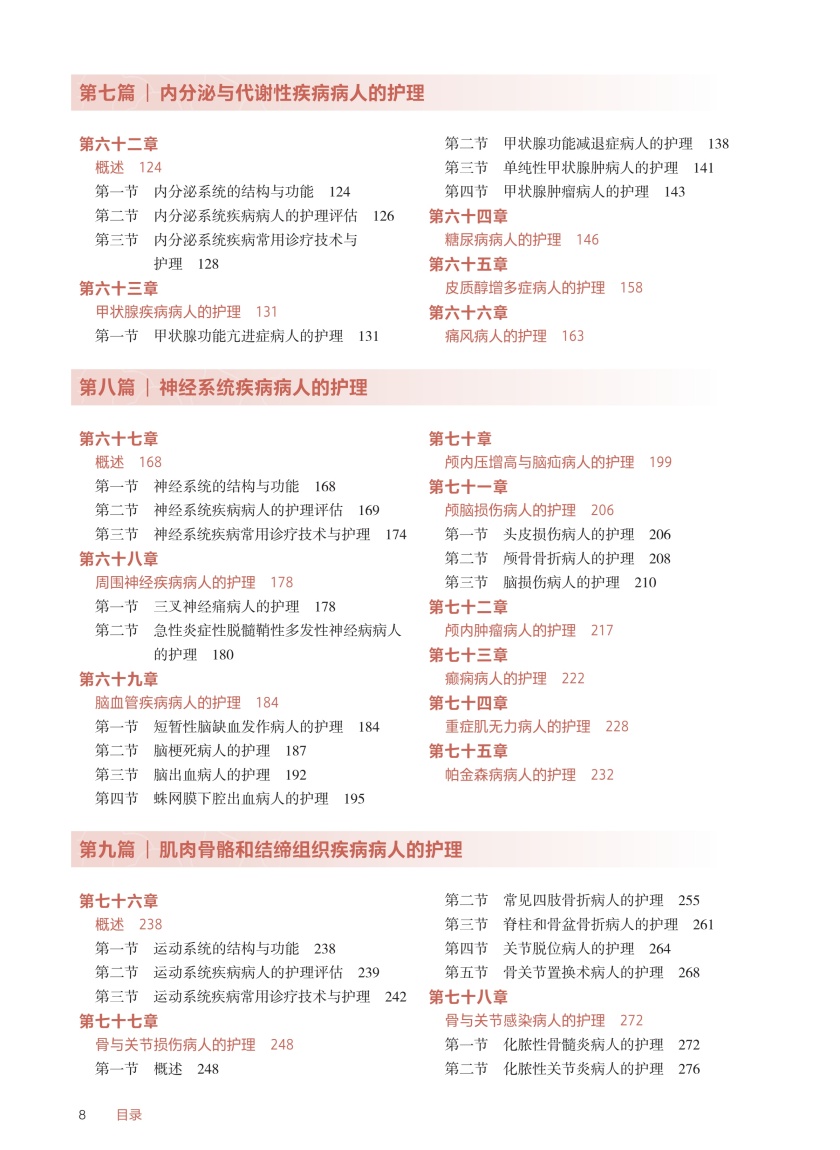 第七篇 | 内分泌与代谢性疾病病人的护理

第六十二章
概述 124
第一节 内分泌系统的结构与功能 124
第二节 内分泌系统疾病病人的护理评估 126
第三节 内分泌系统疾病常用诊疗技术与护理 128
第六十三章
甲状腺疾病病人的护理 131
第一节 甲状腺功能亢进症病人的护理 131

第二节 甲状腺功能减退症病人的护理 138
第三节 单纯性甲状腺肿病人的护理 141
第四节 甲状腺肿瘤病人的护理 143
第六十四章
糖尿病病人的护理 146
第六十五章
皮质醇增多症病人的护理 158
第六十六章
痛风病人的护理 163

第八篇 | 神经系统疾病病人的护理

第六十七章
概述 168
第一节 神经系统的结构与功能 168
第二节 神经系统疾病病人的护理评估 169
第三节 神经系统疾病常用诊疗技术与护理 174
第六十八章
周围神经疾病病人的护理 178
第一节 三叉神经痛病人的护理 178
第二节 急性炎症性脱髓鞘性多发性神经病病人的护理 180
第六十九章
脑血管疾病病人的护理 184
第一节 短暂性脑缺血发作病人的护理 184
第二节 脑梗死病人的护理 187
第三节 脑出血病人的护理 192
第四节 蛛网膜下腔出血病人的护理 195

第七十章
颅内压增高与脑疝病人的护理 199
第七十一章
颅脑损伤病人的护理 206
第一节 头皮损伤病人的护理 206
第二节 颅骨骨折病人的护理 208
第三节 脑损伤病人的护理 210
第七十二章
颅内肿瘤病人的护理 217
第七十三章
癫痫病人的护理 222
第七十四章
重症肌无力病人的护理 228
第七十五章
帕金森病病人的护理 232

第九篇 | 肌肉骨骼和结缔组织疾病病人的护理

第七十六章
概述 238
第一节 运动系统的结构与功能 238
第二节 运动系统疾病病人的护理评估 239
第三节 运动系统疾病常用诊疗技术与护理 242
第七十七章
骨与关节损伤病人的护理 248
第一节 概述 248

第二节 常见四肢骨折病人的护理 255
第三节 脊柱和骨盆骨折病人的护理 261
第四节 关节脱位病人的护理 264
第五节 骨关节置换术病人的护理 268
第七十八章
骨与关节感染病人的护理 272
第一节 化脓性骨髓炎病人的护理 272
第二节 化脓性关节炎病人的护理 276

8 目录